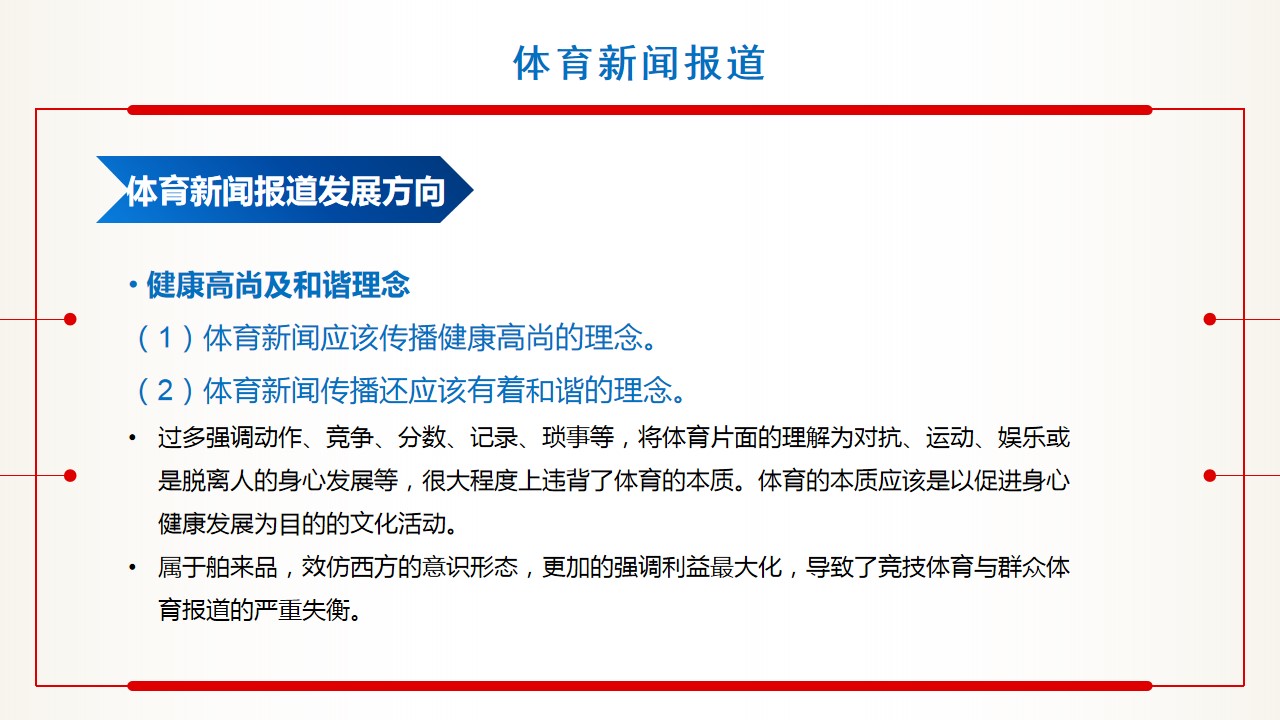 体育新闻报道

体育新闻报道发展方向

• 健康高尚及和谐理念

（1）体育新闻应该传播健康高尚的理念。

（2）体育新闻传播还应该有着和谐的理念。

• 过多强调动作、竞争、分数、记录、琐事等，将体育片面的理解为对抗、运动、娱乐或是脱离人的身心发展等，很大程度上违背了体育的本质。体育的本质应该是以促进身心健康发展为目的的文化活动。

• 属于舶来品，效仿西方的意识形态，更加的强调利益最大化，导致了竞技体育与群众体育报道的严重失衡。